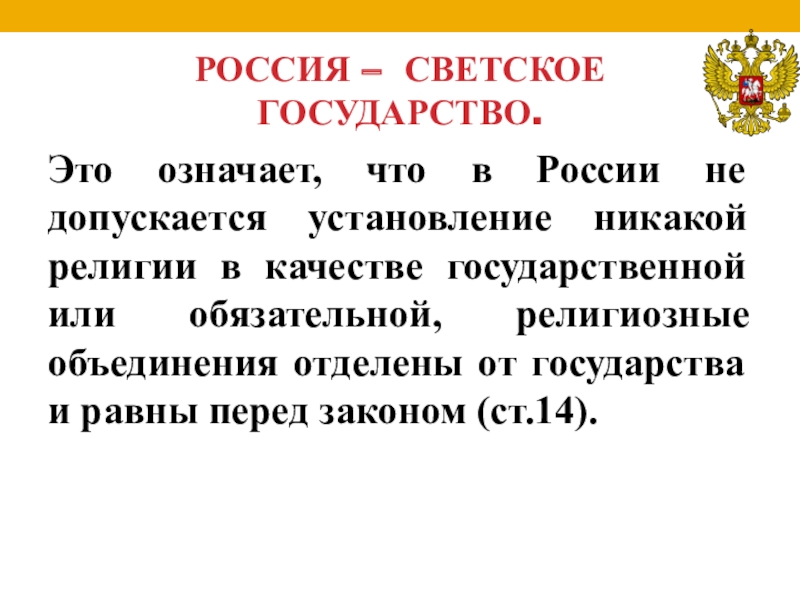 РОССИЯ – СВЕТСКОЕ ГОСУДАРСТВО.

Это означает, что в России не допускается установление никакой религии в качестве государственной или обязательной, религиозные объединения отделены от государства и равны перед законом (ст.14).